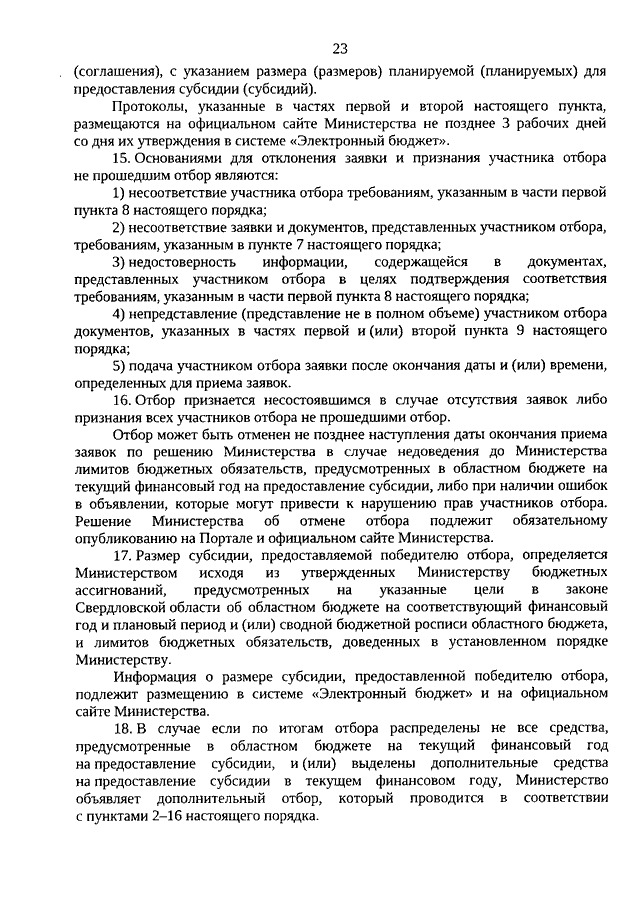 23

(соглашения), с указанием размера (размеров) планируемой (планируемых) для предоставления субсидии (субсидий).

Протоколы, указанные в частях первой и второй настоящего пункта, размещаются на официальном сайте Министерства не позднее 3 рабочих дней со дня их утверждения в системе «Электронный бюджет».

15. Основаниями для отклонения заявки и признания участника отбора не прошедшим отбор являются:

1) несоответствие участника отбора требованиям, указанным в части первой пункта 8 настоящего порядка;

2) несоответствие заявки и документов, представленных участником отбора, требованиям, указанным в пункте 7 настоящего порядка;

3) недостоверность информации, содержащейся в документах, представленных участником отбора в целях подтверждения соответствия требованиям, указанным в части первой пункта 8 настоящего порядка;

4) непредставление (представление не в полном объеме) участником отбора документов, указанных в частях первой и (или) второй пункта 9 настоящего порядка;

5) подача участником отбора заявки после окончания даты и (или) времени, определенных для приема заявок.

16. Отбор признается несостоявшимся в случае отсутствия заявок либо признания всех участников отбора не прошедшими отбор.

Отбор может быть отменен не позднее наступления даты окончания приема заявок по решению Министерства в случае недоведения до Министерства лимитов бюджетных обязательств, предусмотренных в областном бюджете на текущий финансовый год на предоставление субсидии, либо при наличии ошибок в объявлении, которые могут привести к нарушению прав участников отбора. Решение Министерства об отмене отбора подлежит обязательному опубликованию на Портале и официальном сайте Министерства.

17. Размер субсидии, предоставляемой победителю отбора, определяется Министерством исходя из утвержденных Министерству бюджетных ассигнований, предусмотренных на указанные цели в законе Свердловской области об областном бюджете на соответствующий финансовый год и плановый период и (или) сводной бюджетной росписи областного бюджета, и лимитов бюджетных обязательств, доведенных в установленном порядке Министерству.

Информация о размере субсидии, предоставленной победителю отбора, подлежит размещению в системе «Электронный бюджет» и на официальном сайте Министерства.

18. В случае если по итогам отбора распределены не все средства, предусмотренные в областном бюджете на текущий финансовый год на предоставление субсидии, и (или) выделены дополнительные средства на предоставление субсидии в текущем финансовом году, Министерство объявляет дополнительный отбор, который проводится в соответствии с пунктами 2–16 настоящего порядка.